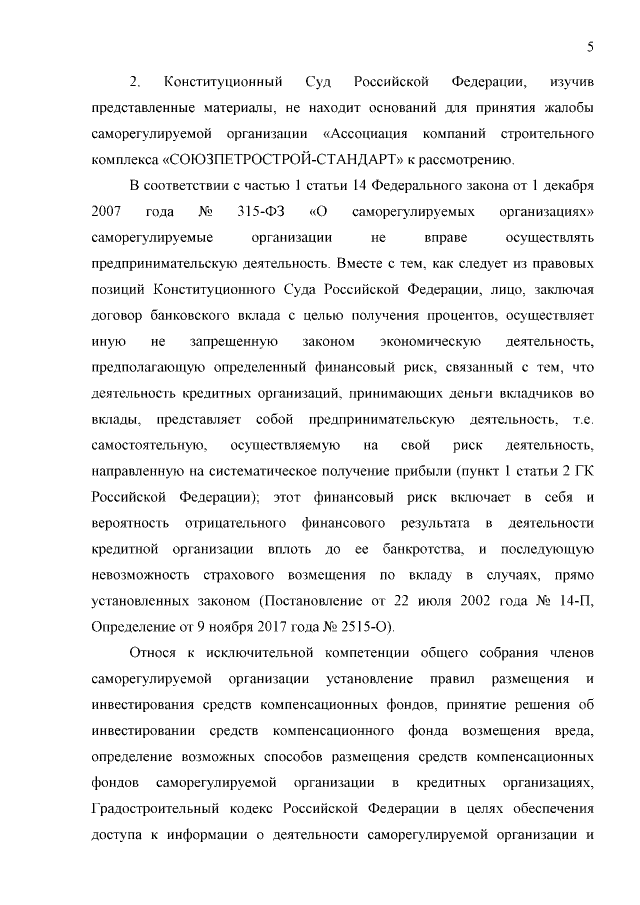 5

2. Конституционный Суд Российской Федерации, изучив представленные материалы, не находит оснований для принятия жалобы саморегулируемой организации «Ассоциация компаний строительного комплекса «СОЮЗПЕТРОСТРОЙ-СТАНДАРТ» к рассмотрению.

В соответствии с частью 1 статьи 14 Федерального закона от 1 декабря 2007 года № 315-ФЗ «О саморегулируемых организациях» саморегулируемые организации не вправе осуществлять предпринимательскую деятельность. Вместе с тем, как следует из правовых позиций Конституционного Суда Российской Федерации, лицо, заключая договор банковского вклада с целью получения процентов, осуществляет иную не запрещенную законом экономическую деятельность, предполагающую определенный финансовый риск, связанный с тем, что деятельность кредитных организаций, принимающих деньги вкладчиков во вклады, представляет собой предпринимательскую деятельность, т.е. самостоятельную, осуществляемую на свой риск деятельность, направленную на систематическое получение прибыли (пункт 1 статьи 2 ГК Российской Федерации); этот финансовый риск включает в себя и вероятность отрицательного финансового результата в деятельности кредитной организации вплоть до ее банкротства, и последующую невозможность страхового возмещения по вкладу в случаях, прямо установленных законом (Постановление от 22 июля 2002 года № 14-П, Определение от 9 ноября 2017 года № 2515-О).

Относя к исключительной компетенции общего собрания членов саморегулируемой организации установление правил размещения и инвестирования средств компенсационных фондов, принятие решения об инвестировании средств компенсационного фонда возмещения вреда, определение возможных способов размещения средств компенсационных фондов саморегулируемой организации в кредитных организациях, Градостроительный кодекс Российской Федерации в целях обеспечения доступа к информации о деятельности саморегулируемой организации и